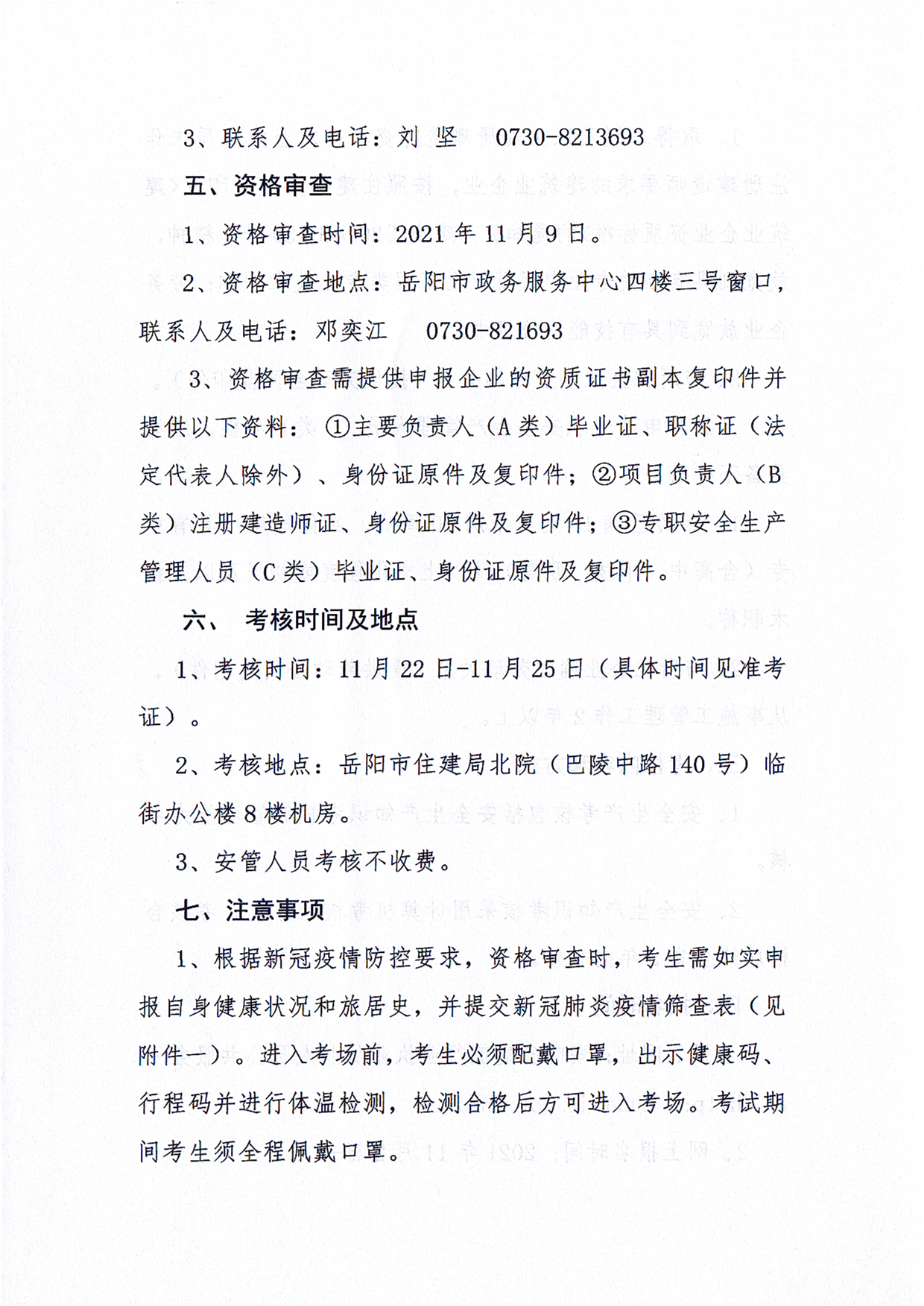 3、联系人及电话：刘 坚 0730-8213693

五、资格审查

1、资格审查时间：2021 年 11 月 9 日。

2、资格审查地点：岳阳市政务服务中心四楼三号窗口，联系人及电话：邓奕江 0730-821693

3、资格审查需提供申报企业的资质证书副本复印件并提供以下资料：①主要负责人（A 类）毕业证、职称证（法定代表人除外）、身份证原件及复印件；②项目负责人（B 类）注册建造师证、身份证原件及复印件；③专职安全生产管理人员（C 类）毕业证、身份证原件及复印件。

六、 考核时间及地点

1、考核时间：11 月 22 日-11 月 25 日（具体时间见准考证）。

2、考核地点：岳阳市住建局北院（巴陵中路 140 号）临街办公楼 8 楼机房。

3、安管人员考核不收费。

七、注意事项

1、根据新冠疫情防控要求，资格审查时，考生需如实申报自身健康状况和旅居史，并提交新冠肺炎疫情筛查表（见附件一）。进入考场前，考生必须配戴口罩，出示健康码、行程码并进行体温检测，检测合格后方可进入考场。考试期间考生须全程佩戴口罩。